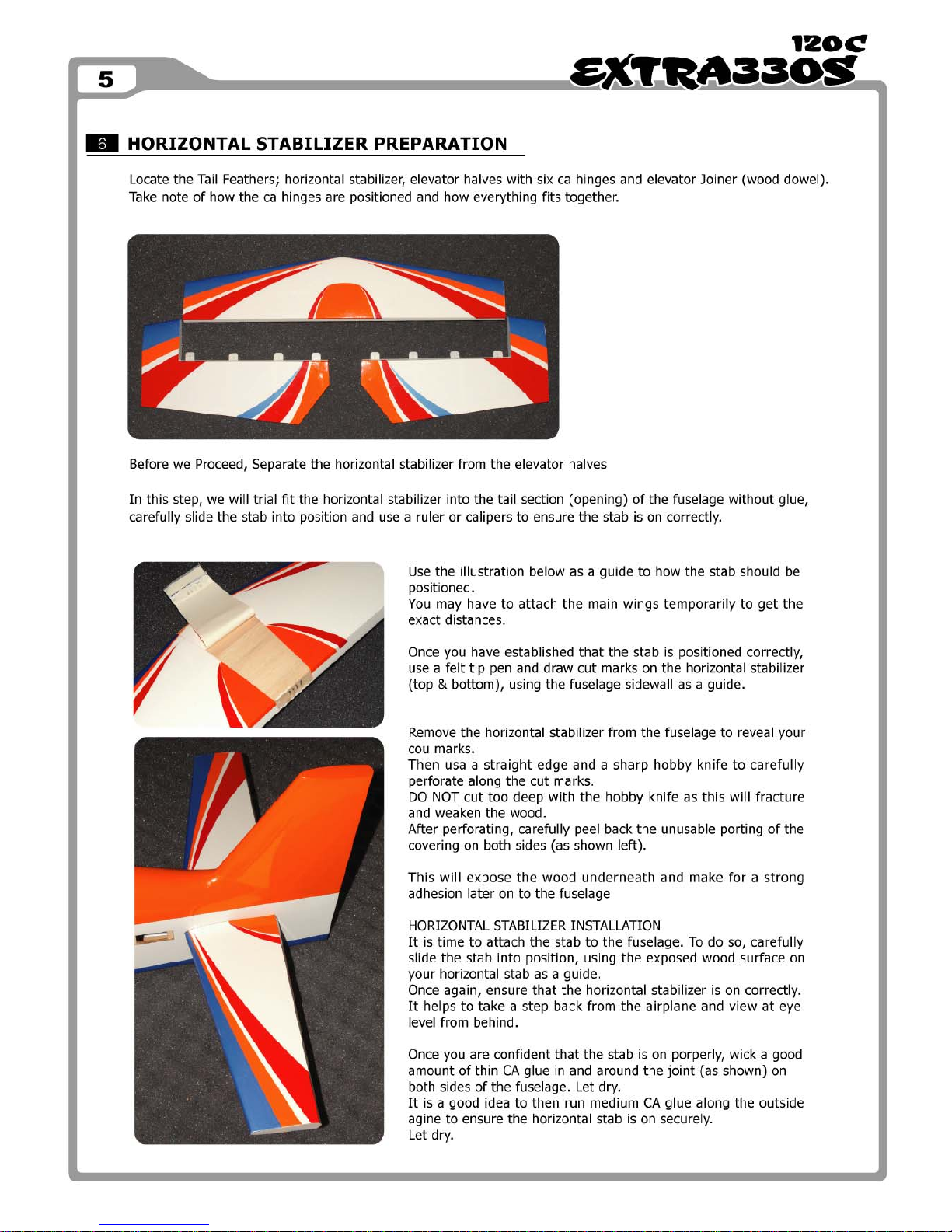 5

120C
EXTRA330S

6 HORIZONTAL STABILIZER PREPARATION

Locate the Tail Feathers; horizontal stabilizer, elevator halves with six ca hinges and elevator Joiner (wood dowel). Take note of how the ca hinges are positioned and how everything fits together.

Before we Proceed, Separate the horizontal stabilizer from the elevator halves

In this step, we will trial fit the horizontal stabilizer into the tail section (opening) of the fuselage without glue, carefully slide the stab into position and use a ruler or calipers to ensure the stab is on correctly.

Use the illustration below as a guide to how the stab should be positioned.
You may have to attach the main wings temporarily to get the exact distances.

Once you have established that the stab is positioned correctly, use a felt tip pen and draw cut marks on the horizontal stabilizer (top & bottom), using the fuselage sidewall as a guide.

Remove the horizontal stabilizer from the fuselage to reveal your cou marks.
Then usa a straight edge and a sharp hobby knife to carefully perforate along the cut marks.
DO NOT cut too deep with the hobby knife as this will fracture and weaken the wood.
After perforating, carefully peel back the unusable porting of the covering on both sides (as shown left).

This will expose the wood underneath and make for a strong adhesion later on to the fuselage

HORIZONTAL STABILIZER INSTALLATION
It is time to attach the stab to the fuselage. To do so, carefully slide the stab into position, using the exposed wood surface on your horizontal stab as a guide.
Once again, ensure that the horizontal stabilizer is on correctly.
It helps to take a step back from the airplane and view at eye level from behind.

Once you are confident that the stab is on porperly, wick a good amount of thin CA glue in and around the joint (as shown) on both sides of the fuselage. Let dry.
It is a good idea to then run medium CA glue along the outside agine to ensure the horizontal stab is on securely.
Let dry.